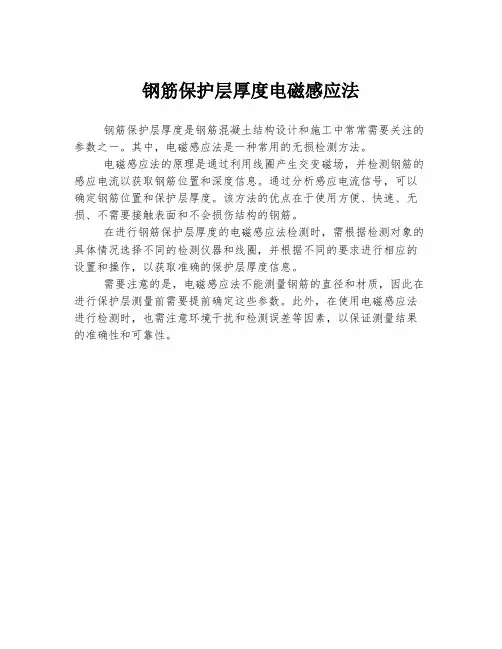 钢筋保护层厚度电磁感应法

钢筋保护层厚度是钢筋混凝土结构设计和施工中常常需要关注的参数之一。其中，电磁感应法是一种常用的无损检测方法。

电磁感应法的原理是通过利用线圈产生交变磁场，并检测钢筋的感应电流以获取钢筋位置和深度信息。通过分析感应电流信号，可以确定钢筋位置和保护层厚度。该方法的优点在于使用方便、快速、无损、不需要接触表面和不会损伤结构的钢筋。

在进行钢筋保护层厚度的电磁感应法检测时，需根据检测对象的具体情况选择不同的检测仪器和线圈，并根据不同的要求进行相应的设置和操作，以获取准确的保护层厚度信息。

需要注意的是，电磁感应法不能测量钢筋的直径和材质，因此在进行保护层测量前需要提前确定这些参数。此外，在使用电磁感应法进行检测时，也需注意环境干扰和检测误差等因素，以保证测量结果的准确性和可靠性。